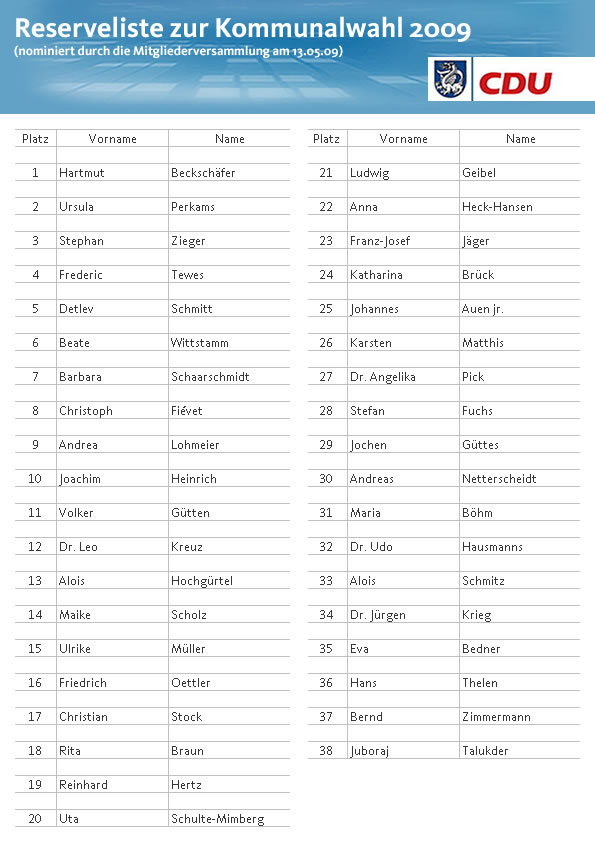 Reserveliste zur Kommunalwahl 2009
(nominiert durch die Mitgliederversammlung am 13.05.09)

CDU

| Platz | Vorname | Name |
|---|---|---|
| 1 | Hartmut | Beckschäfer |
| 2 | Ursula | Perkams |
| 3 | Stephan | Zieger |
| 4 | Frederic | Tewes |
| 5 | Detlev | Schmitt |
| 6 | Beate | Wittstamm |
| 7 | Barbara | Schaarschmidt |
| 8 | Christoph | Fiévet |
| 9 | Andrea | Lohmeier |
| 10 | Joachim | Heinrich |
| 11 | Volker | Gütten |
| 12 | Dr. Leo | Kreuz |
| 13 | Alois | Hochgürtel |
| 14 | Maike | Scholz |
| 15 | Ulrike | Müller |
| 16 | Friedrich | Oettler |
| 17 | Christian | Stock |
| 18 | Rita | Braun |
| 19 | Reinhard | Hertz |
| 20 | Uta | Schulte-Mimberg |

| Platz | Vorname | Name |
|---|---|---|
| 21 | Ludwig | Geibel |
| 22 | Anna | Heck-Hansen |
| 23 | Franz-Josef | Jäger |
| 24 | Katharina | Brück |
| 25 | Johannes | Auen jr. |
| 26 | Karsten | Matthis |
| 27 | Dr. Angelika | Pick |
| 28 | Stefan | Fuchs |
| 29 | Jochen | Güttes |
| 30 | Andreas | Netterscheidt |
| 31 | Maria | Böhm |
| 32 | Dr. Udo | Hausmanns |
| 33 | Alois | Schmitz |
| 34 | Dr. Jürgen | Krieg |
| 35 | Eva | Bedner |
| 36 | Hans | Thelen |
| 37 | Bernd | Zimmermann |
| 38 | Juboraj | Talukder |